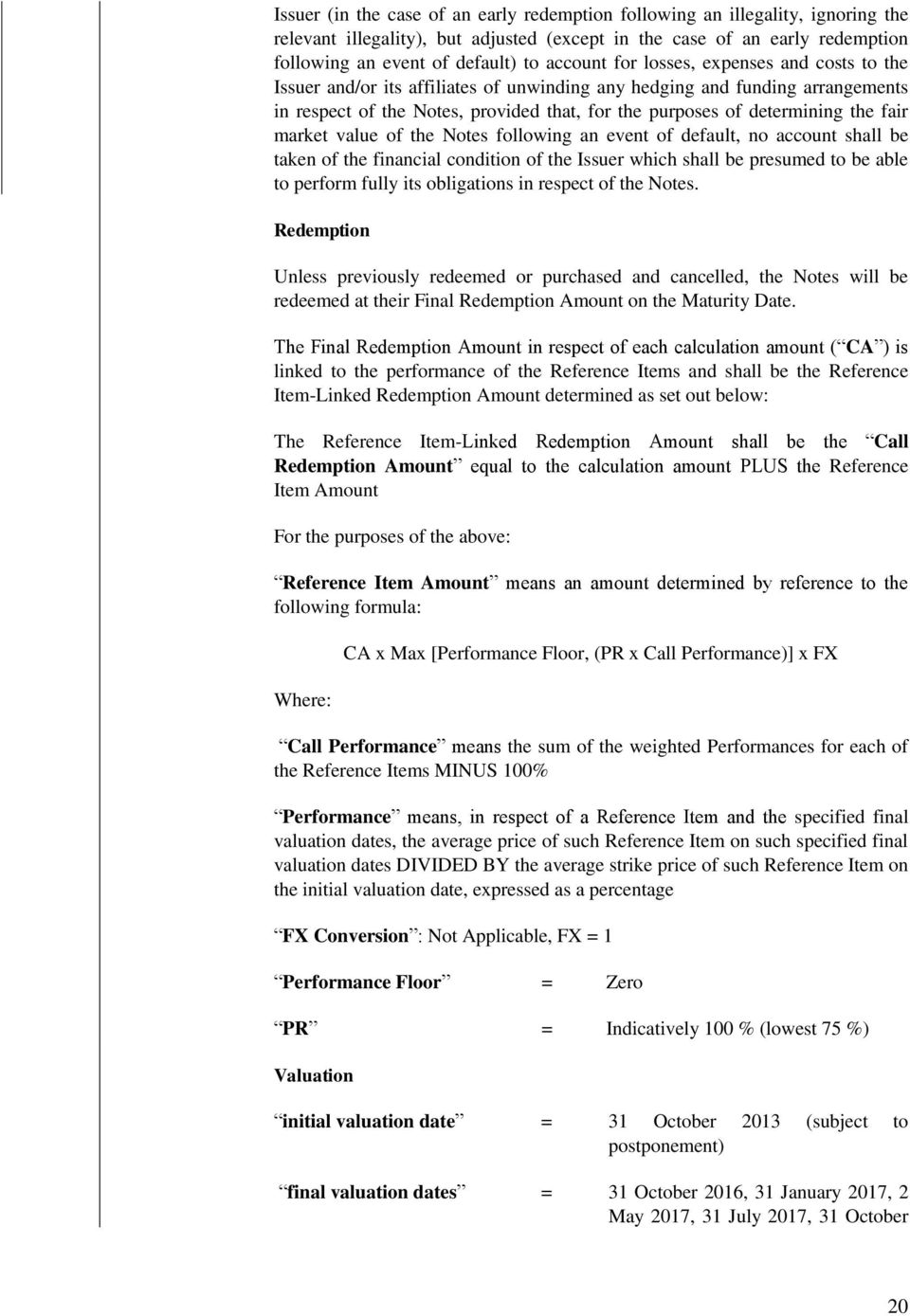 Issuer (in the case of an early redemption following an illegality, ignoring the relevant illegality), but adjusted (except in the case of an early redemption following an event of default) to account for losses, expenses and costs to the Issuer and/or its affiliates of unwinding any hedging and funding arrangements in respect of the Notes, provided that, for the purposes of determining the fair market value of the Notes following an event of default, no account shall be taken of the financial condition of the Issuer which shall be presumed to be able to perform fully its obligations in respect of the Notes.

Redemption

Unless previously redeemed or purchased and cancelled, the Notes will be redeemed at their Final Redemption Amount on the Maturity Date.

The Final Redemption Amount in respect of each calculation amount ( CA ) is linked to the performance of the Reference Items and shall be the Reference Item-Linked Redemption Amount determined as set out below:

The Reference Item-Linked Redemption Amount shall be the Call Redemption Amount equal to the calculation amount PLUS the Reference Item Amount

For the purposes of the above:

Reference Item Amount means an amount determined by reference to the following formula:

CA x Max [Performance Floor, (PR x Call Performance)] x FX

Where:

Call Performance means the sum of the weighted Performances for each of the Reference Items MINUS 100%

Performance means, in respect of a Reference Item and the specified final valuation dates, the average price of such Reference Item on such specified final valuation dates DIVIDED BY the average strike price of such Reference Item on the initial valuation date, expressed as a percentage

FX Conversion : Not Applicable, FX = 1

Performance Floor = Zero

PR = Indicatively 100 % (lowest 75 %)

Valuation

initial valuation date = 31 October 2013 (subject to postponement)

final valuation dates = 31 October 2016, 31 January 2017, 2 May 2017, 31 July 2017, 31 October

20